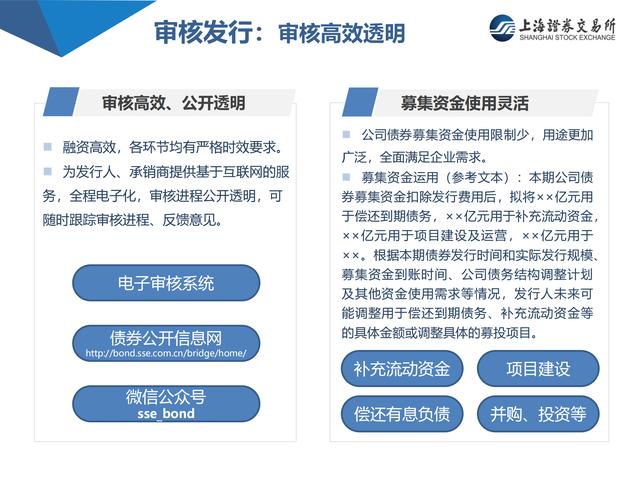 审核发行：审核高效透明

上海證券交易所
SHANGHAI STOCK EXCHANGE

审核高效、公开透明

融资高效，各环节均有严格时效要求。

为发行人、承销商提供基于互联网的服务，全程电子化，审核进程公开透明，可随时跟踪审核进程、反馈意见。

电子审核系统

债券公开信息网
http://bond.sse.com.cn/bridge/home/

微信公众号
sse_bond

募集资金使用灵活

公司债券募集资金使用限制少，用途更加广泛，全面满足企业需求。

募集资金运用（参考文本）：本期公司债券募集资金扣除发行费用后，拟将××亿元用于偿还到期债务，××亿元用于补充流动资金，××亿元用于项目建设及运营，××亿元用于××。根据本期债券发行时间和实际发行规模、募集资金到账时间、公司债务结构调整计划及其他资金使用需求等情况，发行人未来可能调整用于偿还到期债务、补充流动资金等的具体金额或调整具体的募投项目。

补充流动资金

项目建设

偿还有息负债

并购、投资等